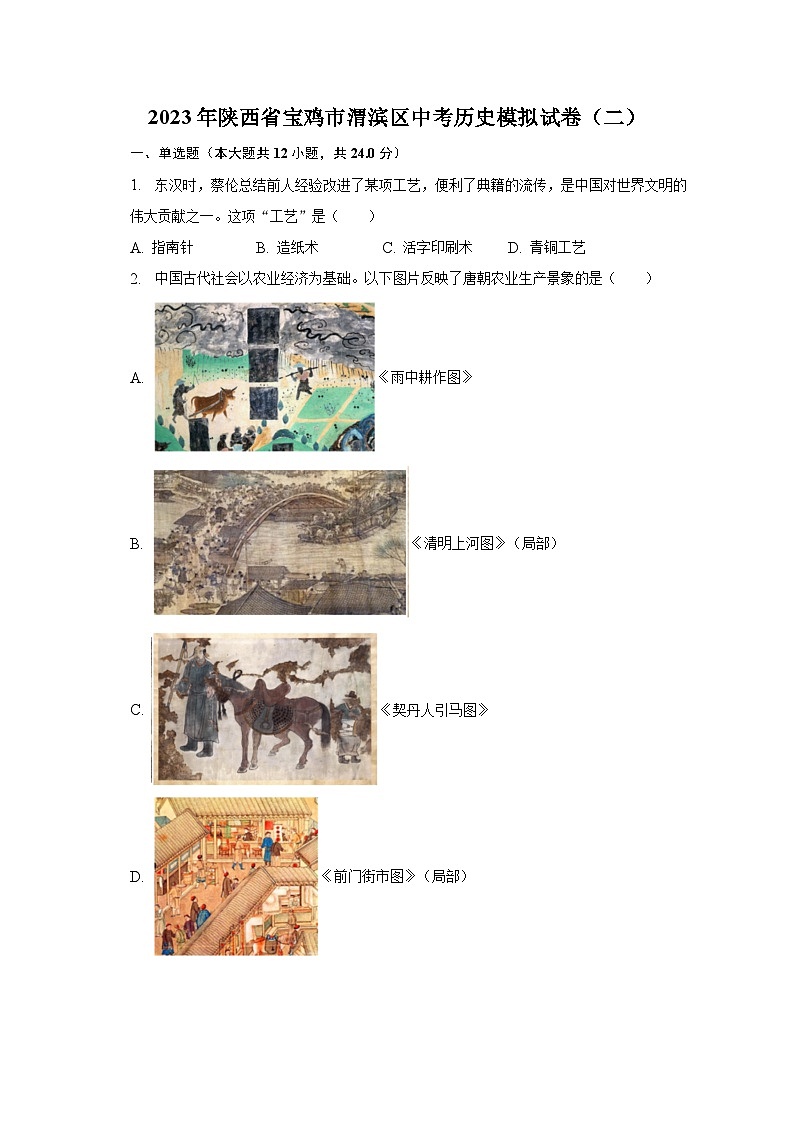 2023年陕西省宝鸡市渭滨区中考历史模拟试卷（二）

一、单选题（本大题共12小题，共24.0分）

1. 东汉时，蔡伦总结前人经验改进了某项工艺，便利了典籍的流传，是中国对世界文明的伟大贡献之一。这项“工艺”是（　　）

A. 指南针　　B. 造纸术　　C. 活字印刷术　　D. 青铜工艺

2. 中国古代社会以农业经济为基础。以下图片反映了唐朝农业生产景象的是（　　）

A. 《雨中耕作图》

B. 《清明上河图》（局部）

C. 《契丹人引马图》

D. 《前门街市图》（局部）